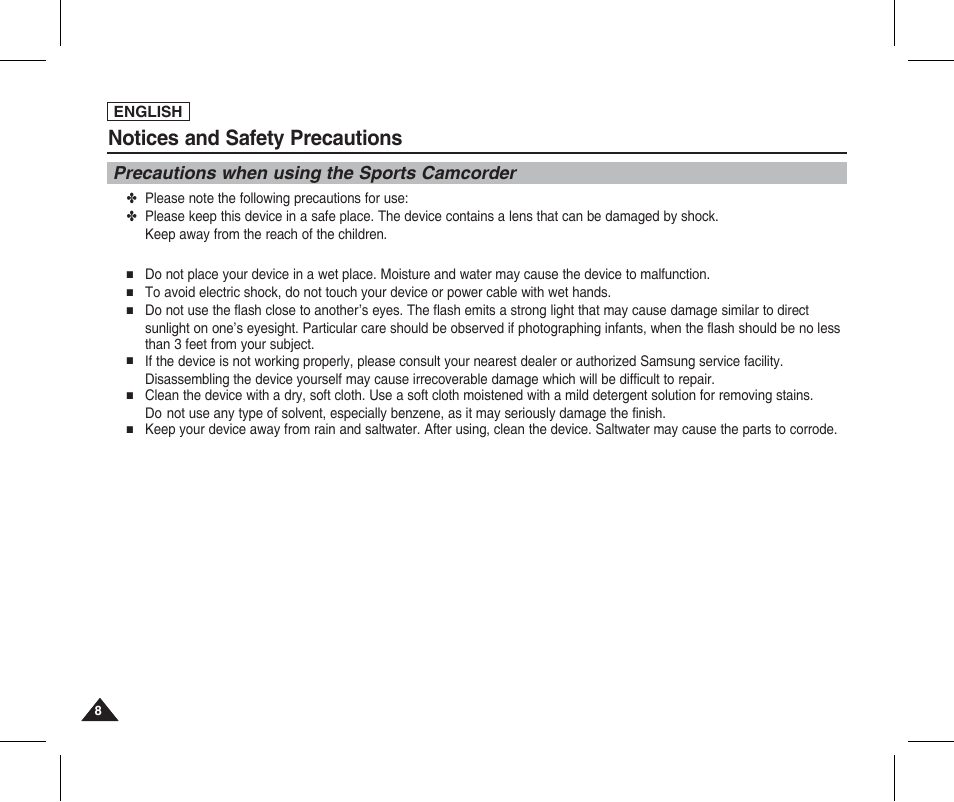 ENGLISH

Notices and Safety Precautions

Precautions when using the Sports Camcorder

✤ Please note the following precautions for use:
✤ Please keep this device in a safe place. The device contains a lens that can be damaged by shock. Keep away from the reach of the children.

■ Do not place your device in a wet place. Moisture and water may cause the device to malfunction.
■ To avoid electric shock, do not touch your device or power cable with wet hands.
■ Do not use the flash close to another's eyes. The flash emits a strong light that may cause damage similar to direct sunlight on one's eyesight. Particular care should be observed if photographing infants, when the flash should be no less than 3 feet from your subject.
■ If the device is not working properly, please consult your nearest dealer or authorized Samsung service facility. Disassembling the device yourself may cause irrecoverable damage which will be difficult to repair.
■ Clean the device with a dry, soft cloth. Use a soft cloth moistened with a mild detergent solution for removing stains. Do not use any type of solvent, especially benzene, as it may seriously damage the finish.
■ Keep your device away from rain and saltwater. After using, clean the device. Saltwater may cause the parts to corrode.

8